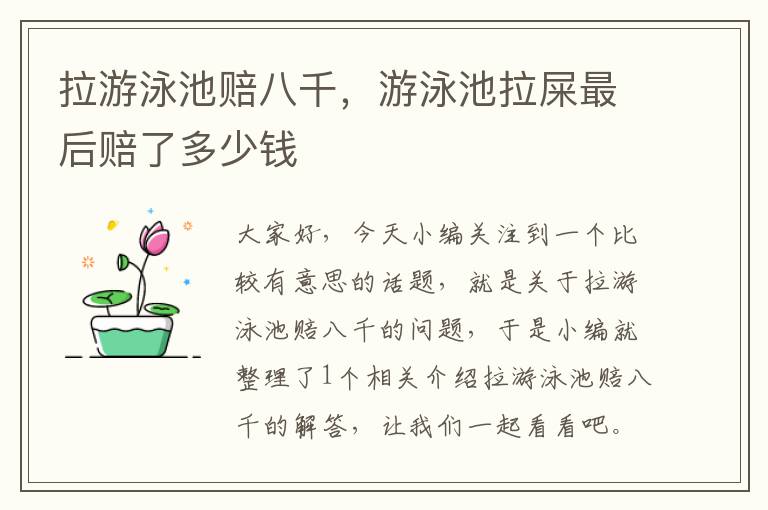 拉游泳池赔八千，游泳池拉屎最后赔了多少钱

大家好，今天小编关注到一个比较有意思的话题，就是关于拉游泳池赔八千的问题，于是小编就整理了1个相关介绍拉游泳池赔八千的解答，让我们一起看看吧。